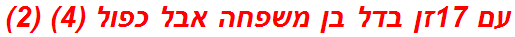 עם 17זן בדל בן משפחה אבל כפול (4) (2)